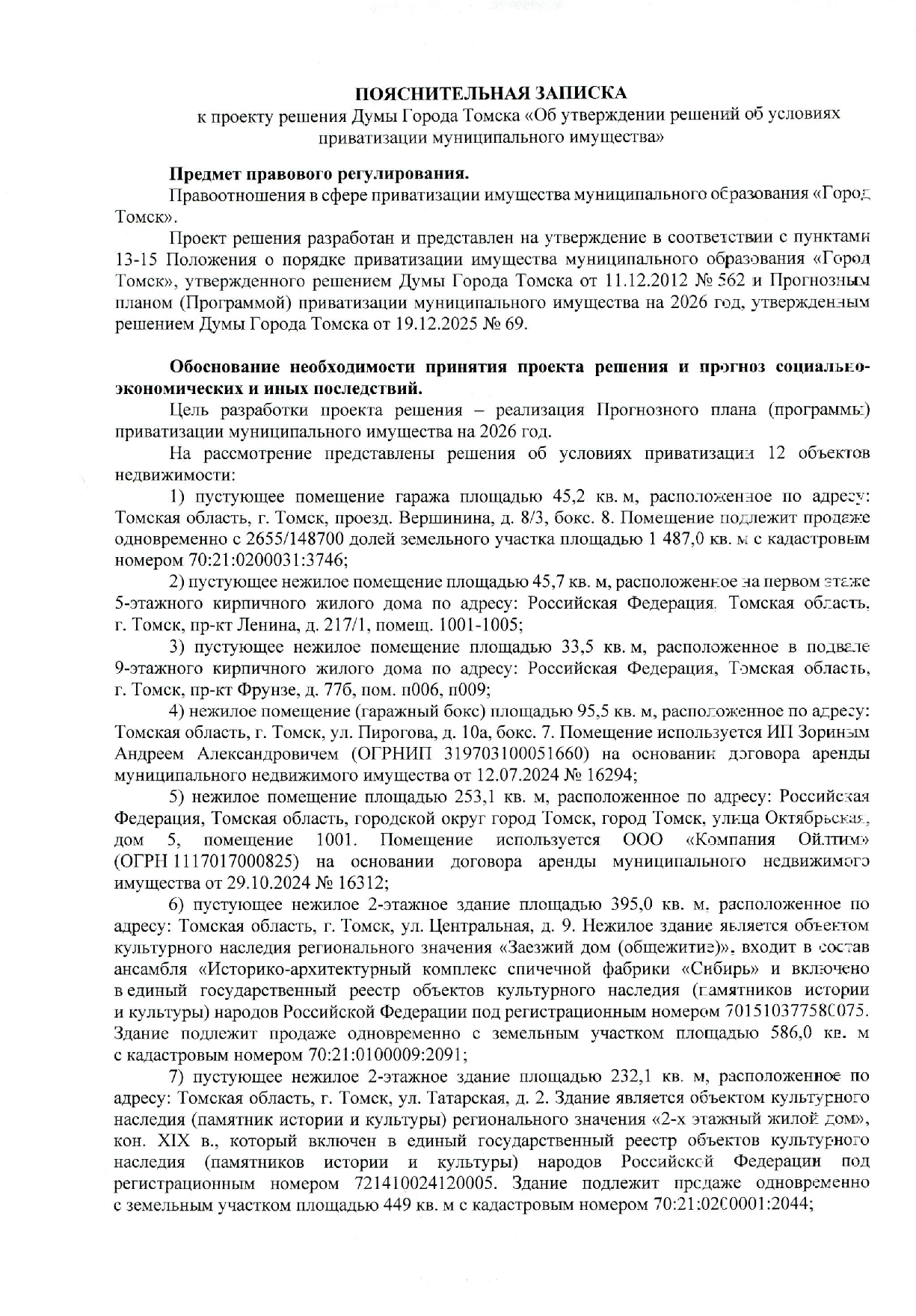 ПОЯСНИТЕЛЬНАЯ ЗАПИСКА
к проекту решения Думы Города Томска «Об утверждении решений об условиях приватизации муниципального имущества»

Предмет правового регулирования.

Правоотношения в сфере приватизации имущества муниципального образования «Город Томск».

Проект решения разработан и представлен на утверждение в соответствии с пунктами 13-15 Положения о порядке приватизации имущества муниципального образования «Город Томск», утвержденного решением Думы Города Томска от 11.12.2012 № 562 и Прогнозным планом (Программой) приватизации муниципального имущества на 2026 год, утвержденным решением Думы Города Томска от 19.12.2025 № 69.

Обоснование необходимости принятия проекта решения и прогноз социально-экономических и иных последствий.

Цель разработки проекта решения – реализация Прогнозного плана (программы) приватизации муниципального имущества на 2026 год.

На рассмотрение представлены решения об условиях приватизации 12 объектов недвижимости:

1) пустующее помещение гаража площадью 45,2 кв. м, расположенное по адресу: Томская область, г. Томск, проезд. Вершинина, д. 8/3, бокс. 8. Помещение подлежит продаже одновременно с 2655/148700 долей земельного участка площадью 1 487,0 кв. м с кадастровым номером 70:21:0200031:3746;

2) пустующее нежилое помещение площадью 45,7 кв. м, расположенное на первом этаже 5-этажного кирпичного жилого дома по адресу: Российская Федерация, Томская область, г. Томск, пр-кт Ленина, д. 217/1, помещ. 1001-1005;

3) пустующее нежилое помещение площадью 33,5 кв. м, расположенное в подвале 9-этажного кирпичного жилого дома по адресу: Российская Федерация, Томская область, г. Томск, пр-кт Фрунзе, д. 77б, пом. п006, п009;

4) нежилое помещение (гаражный бокс) площадью 95,5 кв. м, расположенное по адресу: Томская область, г. Томск, ул. Пирогова, д. 10а, бокс. 7. Помещение используется ИП Зориным Андреем Александровичем (ОГРНИП 319703100051660) на основании договора аренды муниципального недвижимого имущества от 12.07.2024 № 16294;

5) нежилое помещение площадью 253,1 кв. м, расположенное по адресу: Российская Федерация, Томская область, городской округ город Томск, город Томск, улица Октябрьская, дом 5, помещение 1001. Помещение используется ООО «Компания Ойлтим» (ОГРН 1117017000825) на основании договора аренды муниципального недвижимого имущества от 29.10.2024 № 16312;

6) пустующее нежилое 2-этажное здание площадью 395,0 кв. м, расположенное по адресу: Томская область, г. Томск, ул. Центральная, д. 9. Нежилое здание является объектом культурного наследия регионального значения «Заезжий дом (общежитие)», входит в состав ансамбля «Историко-архитектурный комплекс спичечной фабрики «Сибирь» и включено в единый государственный реестр объектов культурного наследия (памятников истории и культуры) народов Российской Федерации под регистрационным номером 701510377580075. Здание подлежит продаже одновременно с земельным участком площадью 586,0 кв. м с кадастровым номером 70:21:0100009:2091;

7) пустующее нежилое 2-этажное здание площадью 232,1 кв. м, расположенное по адресу: Томская область, г. Томск, ул. Татарская, д. 2. Здание является объектом культурного наследия (памятник истории и культуры) регионального значения «2-х этажный жилой дом», кон. XIX в., который включен в единый государственный реестр объектов культурного наследия (памятников истории и культуры) народов Российской Федерации под регистрационным номером 721410024120005. Здание подлежит продаже одновременно с земельным участком площадью 449 кв. м с кадастровым номером 70:21:0200001:2044;